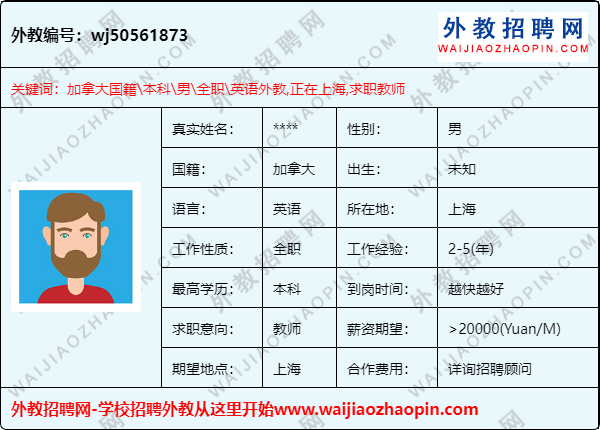 外教编号：wj50561873

外教招聘网
WAIJIAOZHAOPIN.COM

关键词：加拿大国籍\本科\男\全职\英语外教,正在上海,求职教师

| 真实姓名： | **** | 性别： | 男 |
|---|---|---|---|
| 国籍： | 加拿大 | 出生： | 未知 |
| 语言： | 英语 | 所在地： | 上海 |
| 工作性质： | 全职 | 工作经验： | 2-5(年) |
| 最高学历： | 本科 | 到岗时间： | 越快越好 |
| 求职意向： | 教师 | 薪资期望： | >20000(Yuan/M) |
| 期望地点： | 上海 | 合作费用： | 详询招聘顾问 |

外教招聘网-学校招聘外教从这里开始www.waijiaozhaopin.com